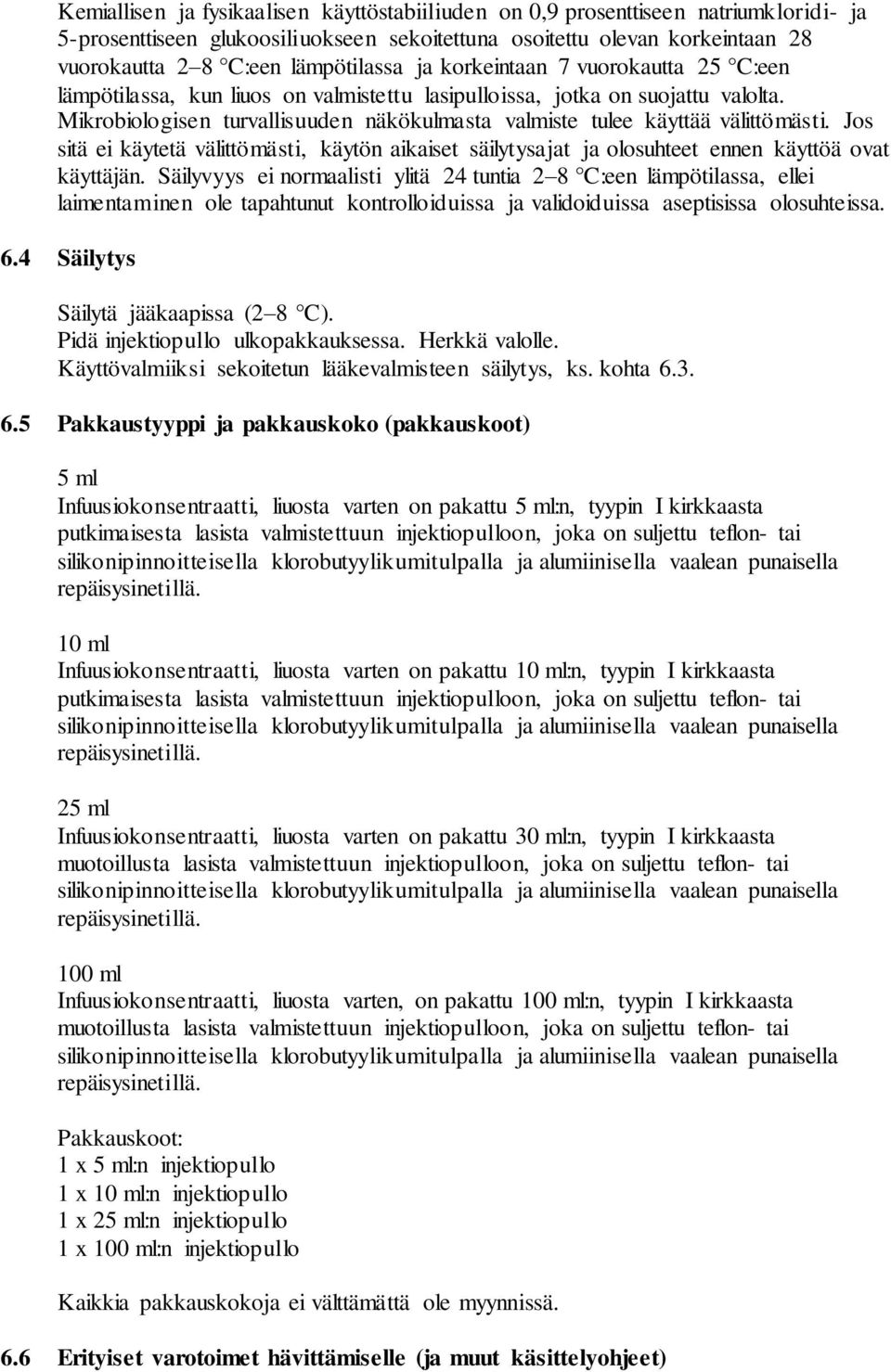 Kemiallisen ja fysikaalisen käyttöstabiiliuden on 0,9 prosenttiseen natriumkloridi- ja 5-prosenttiseen glukoosiliuokseen sekoitettuna osoitettu olevan korkeintaan 28 vuorokautta 2–8 °C:een lämpötilassa ja korkeintaan 7 vuorokautta 25 °C:een lämpötilassa, kun liuos on valmistettu lasipulloissa, jotka on suojattu valolta. Mikrobiologisen turvallisuuden näkökulmasta valmiste tulee käyttää välittömästi. Jos sitä ei käytetä välittömästi, käytön aikaiset säilytysajat ja olosuhteet ennen käyttöä ovat käyttäjän. Säilyvyys ei normaalisti ylitä 24 tuntia 2–8 °C:een lämpötilassa, ellei laimentaminen ole tapahtunut kontrolloiduissa ja validoiduissa aseptisissa olosuhteissa.

6.4 Säilytys

Säilytä jääkaapissa (2–8 °C).
Pidä injektiopullo ulkopakkauksessa. Herkkä valolle.
Käyttövalmiiksi sekoitetun lääkevalmisteen säilytys, ks. kohta 6.3.

6.5 Pakkaustyyppi ja pakkauskoko (pakkauskoot)

5 ml
Infuusiokonsentraatti, liuosta varten on pakattu 5 ml:n, tyypin I kirkkaasta putkimaisesta lasista valmistettuun injektiopulloon, joka on suljettu teflon- tai silikonipinnoitteisella klorobutyylikumitulpalla ja alumiinisella vaalean punaisella repäisysinetillä.

10 ml
Infuusiokonsentraatti, liuosta varten on pakattu 10 ml:n, tyypin I kirkkaasta putkimaisesta lasista valmistettuun injektiopulloon, joka on suljettu teflon- tai silikonipinnoitteisella klorobutyylikumitulpalla ja alumiinisella vaalean punaisella repäisysinetillä.

25 ml
Infuusiokonsentraatti, liuosta varten on pakattu 30 ml:n, tyypin I kirkkaasta muotoillusta lasista valmistettuun injektiopulloon, joka on suljettu teflon- tai silikonipinnoitteisella klorobutyylikumitulpalla ja alumiinisella vaalean punaisella repäisysinetillä.

100 ml
Infuusiokonsentraatti, liuosta varten, on pakattu 100 ml:n, tyypin I kirkkaasta muotoillusta lasista valmistettuun injektiopulloon, joka on suljettu teflon- tai silikonipinnoitteisella klorobutyylikumitulpalla ja alumiinisella vaalean punaisella repäisysinetillä.

Pakkauskoot:
1 x 5 ml:n injektiopullo
1 x 10 ml:n injektiopullo
1 x 25 ml:n injektiopullo
1 x 100 ml:n injektiopullo

Kaikkia pakkauskokoja ei välttämättä ole myynnissä.

6.6 Erityiset varotoimet hävittämiselle (ja muut käsittelyohjeet)